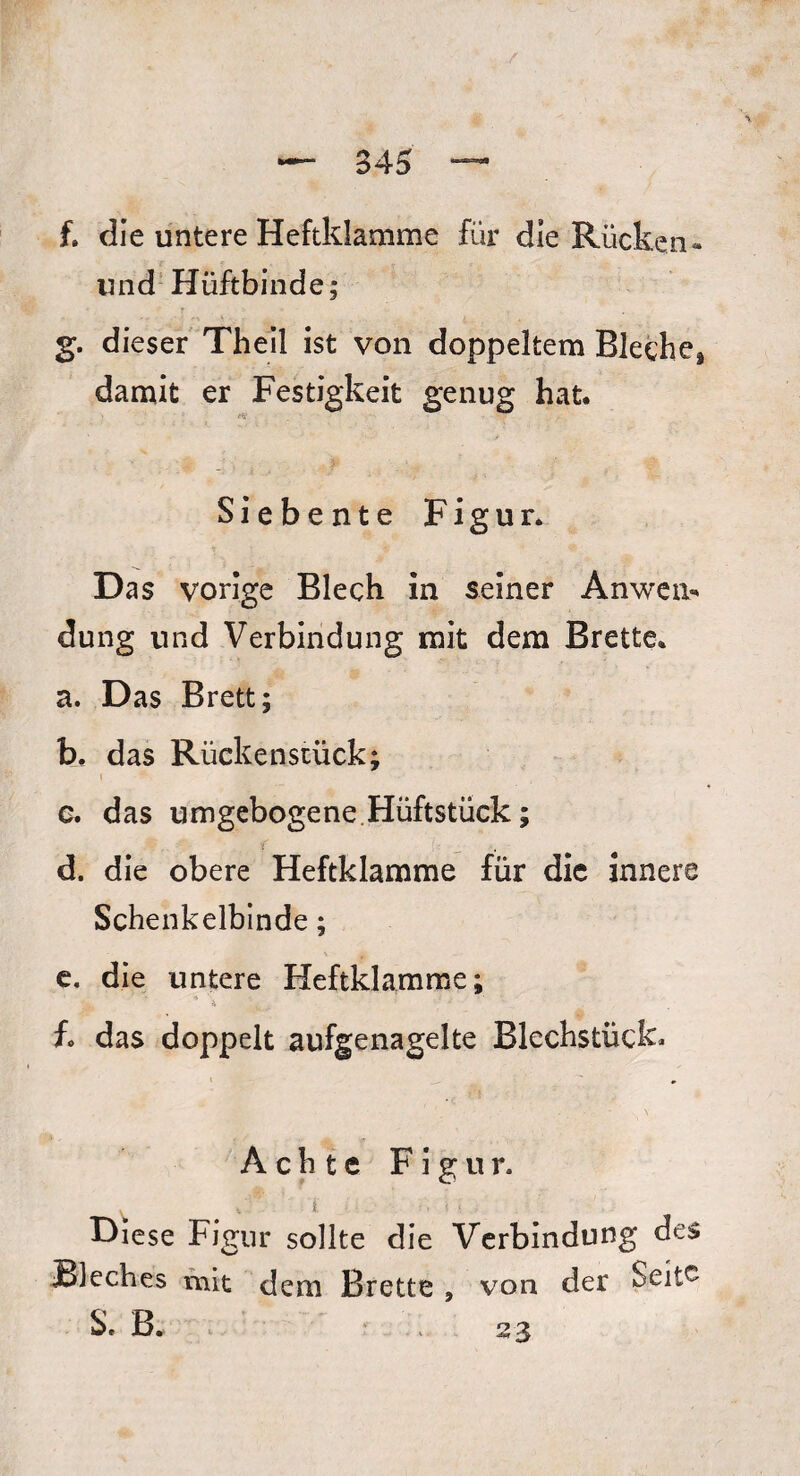 — 345 —

f. die untere Heftklamme für die Rücken- und Hüftbinde;

g. dieser Theil ist von doppeltem Bleche, damit er Festigkeit genug hat.

Siebente Figur.

Das vorige Blech in seiner Anwendung und Verbindung mit dem Brette.

a. Das Brett;

b. das Rückenstück;

c. das umgebogene Hüftstück;

d. die obere Heftklamme für die innere Schenkelbinde;

e. die untere Heftklamme;

f. das doppelt aufgenagelte Blechstück.

Achte Figur.

Diese Figur sollte die Verbindung des Bleches mit dem Brette, von der Seite

S. B. 23